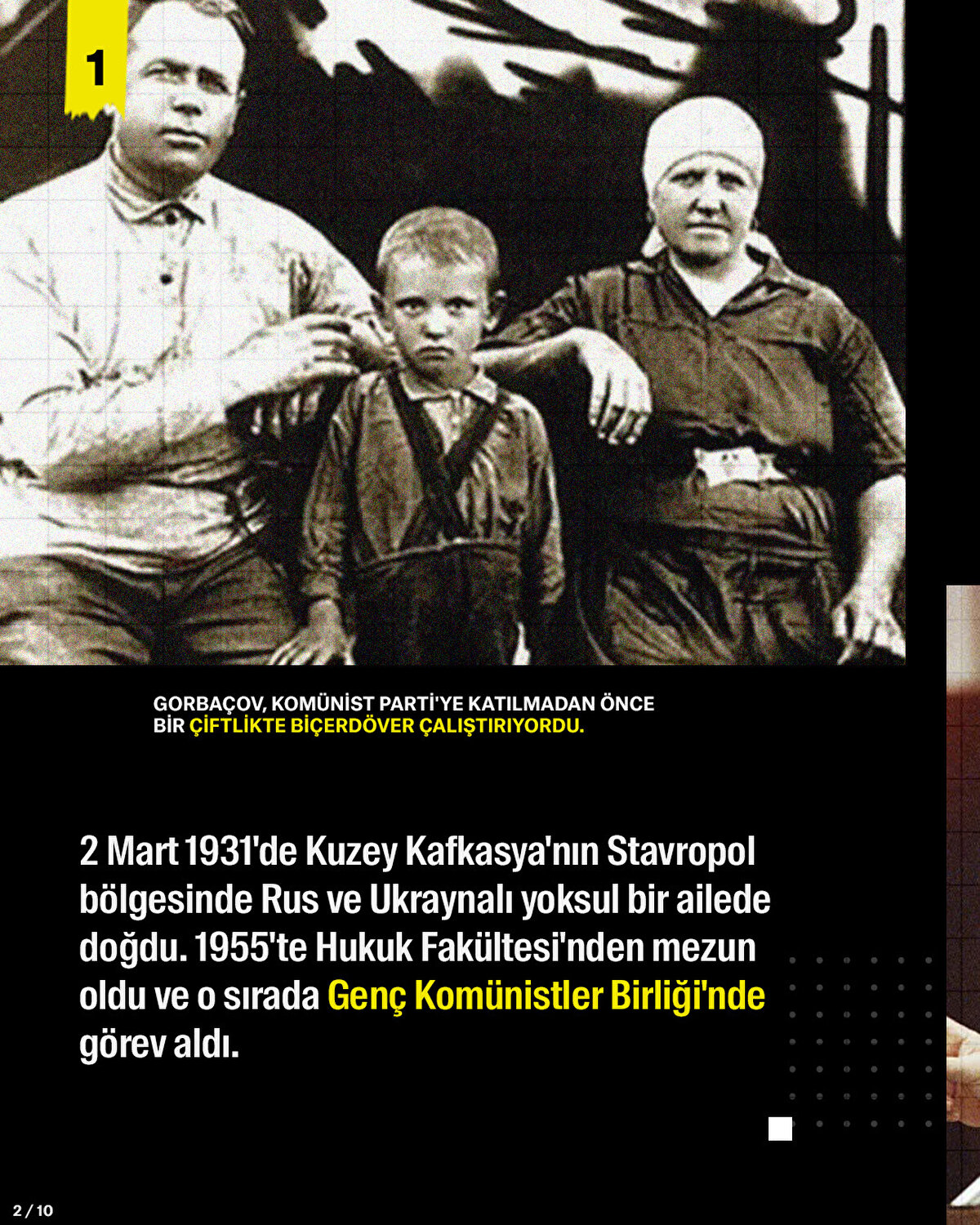 1

GORBAÇOV, KOMÜNİST PARTİ'YE KATILMADAN ÖNCE BİR ÇİFTLİKTE BİÇERDÖVER ÇALIŞTIRIYORDU.

2 Mart 1931'de Kuzey Kafkasya'nın Stavropol bölgesinde Rus ve Ukraynalı yoksul bir ailede doğdu. 1955'te Hukuk Fakültesi'nden mezun oldu ve o sırada Genç Komünistler Birliği'nde görev aldı.

2 / 10